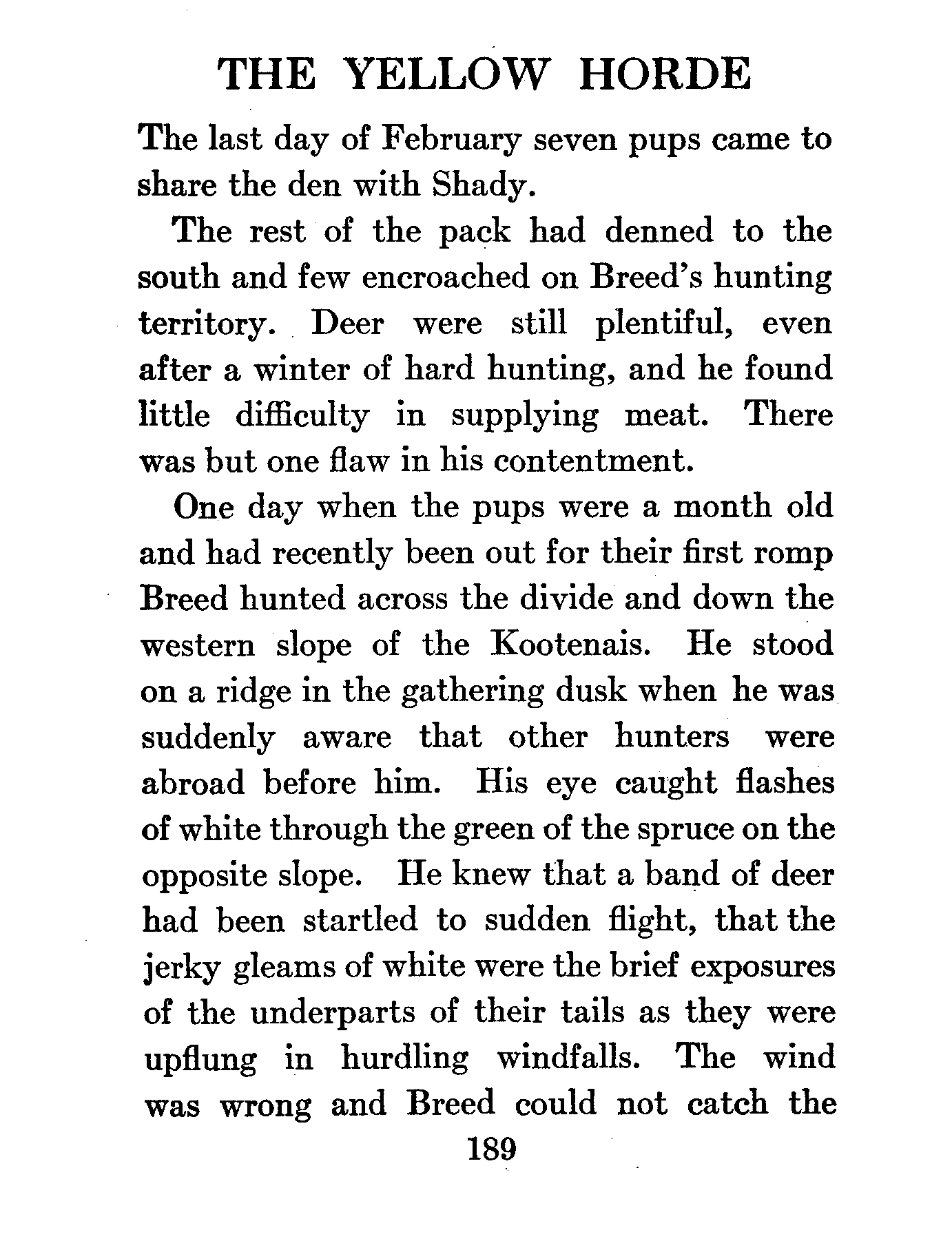 THE YELLOW HORDE

The last day of February seven pups came to share the den with Shady.

The rest of the pack had denned to the south and few encroached on Breed's hunting territory. Deer were still plentiful, even after a winter of hard hunting, and he found little difficulty in supplying meat. There was but one flaw in his contentment.

One day when the pups were a month old and had recently been out for their first romp Breed hunted across the divide and down the western slope of the Kootenais. He stood on a ridge in the gathering dusk when he was suddenly aware that other hunters were abroad before him. His eye caught flashes of white through the green of the spruce on the opposite slope. He knew that a band of deer had been startled to sudden flight, that the jerky gleams of white were the brief exposures of the underparts of their tails as they were upflung in hurdling windfalls. The wind was wrong and Breed could not catch the

189